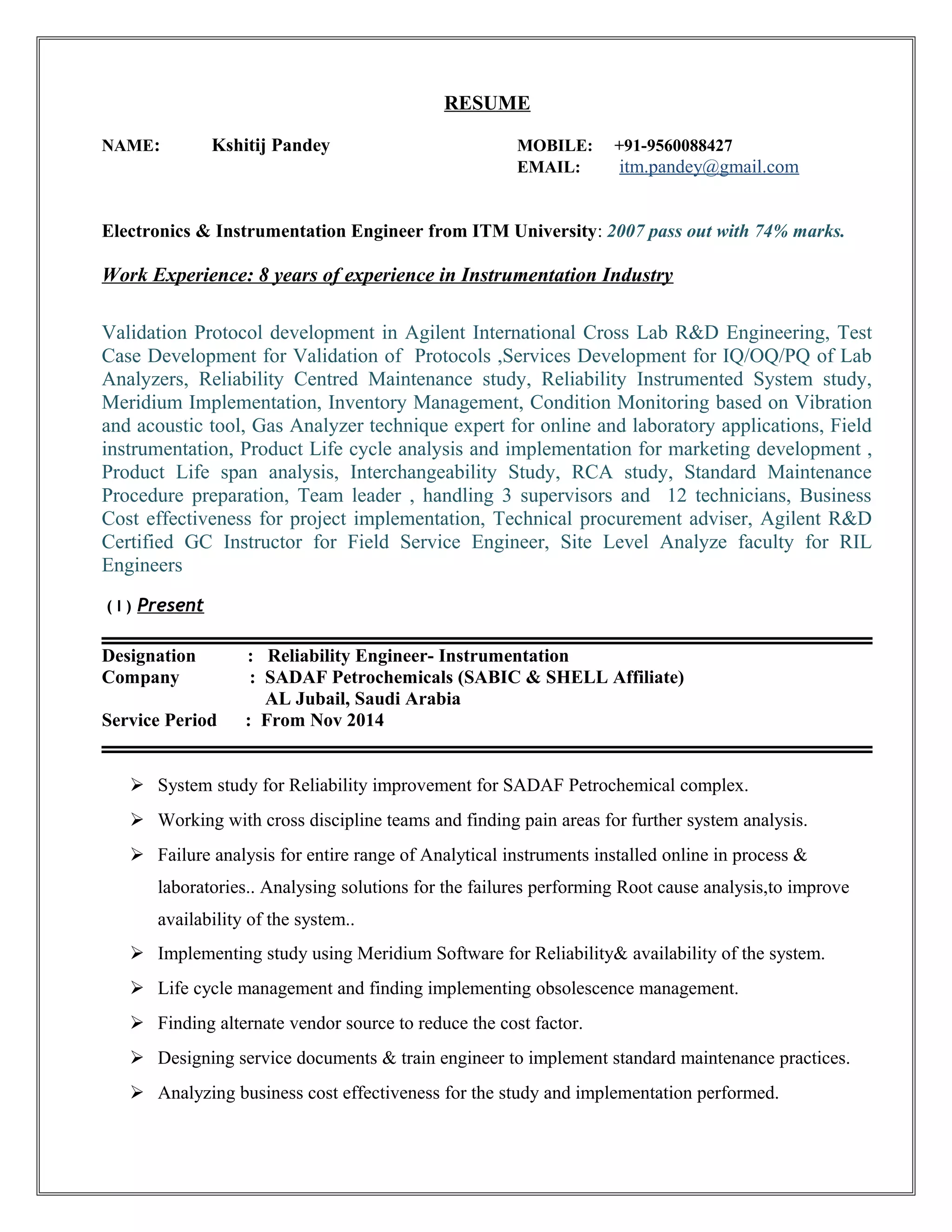 RESUME

NAME: Kshitij Pandey

MOBILE: +91-9560088427
EMAIL: itm.pandey@gmail.com

Electronics & Instrumentation Engineer from ITM University: 2007 pass out with 74% marks.

Work Experience: 8 years of experience in Instrumentation Industry

Validation Protocol development in Agilent International Cross Lab R&D Engineering, Test Case Development for Validation of Protocols ,Services Development for IQ/OQ/PQ of Lab Analyzers, Reliability Centred Maintenance study, Reliability Instrumented System study, Meridium Implementation, Inventory Management, Condition Monitoring based on Vibration and acoustic tool, Gas Analyzer technique expert for online and laboratory applications, Field instrumentation, Product Life cycle analysis and implementation for marketing development , Product Life span analysis, Interchangeability Study, RCA study, Standard Maintenance Procedure preparation, Team leader , handling 3 supervisors and 12 technicians, Business Cost effectiveness for project implementation, Technical procurement adviser, Agilent R&D Certified GC Instructor for Field Service Engineer, Site Level Analyze faculty for RIL Engineers

( I ) Present

Designation : Reliability Engineer- Instrumentation
Company : SADAF Petrochemicals (SABIC & SHELL Affiliate)
AL Jubail, Saudi Arabia
Service Period : From Nov 2014

➢ System study for Reliability improvement for SADAF Petrochemical complex.
➢ Working with cross discipline teams and finding pain areas for further system analysis.
➢ Failure analysis for entire range of Analytical instruments installed online in process & laboratories.. Analysing solutions for the failures performing Root cause analysis,to improve availability of the system..
➢ Implementing study using Meridium Software for Reliability& availability of the system.
➢ Life cycle management and finding implementing obsolescence management.
➢ Finding alternate vendor source to reduce the cost factor.
➢ Designing service documents & train engineer to implement standard maintenance practices.
➢ Analyzing business cost effectiveness for the study and implementation performed.